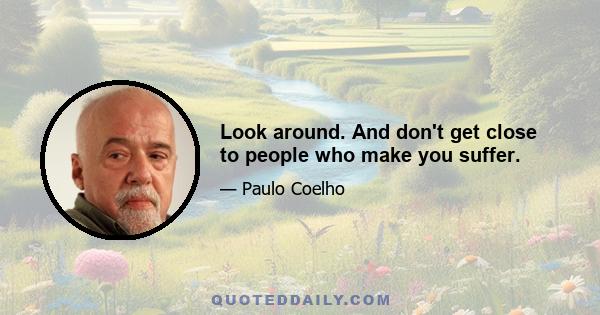 Look around. And don't get close to people who make you suffer.

— Paulo Coelho

QUOTEDDAILY.COM